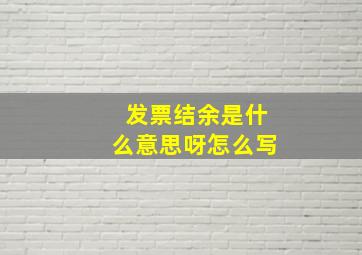 发票结余是什么意思呀怎么写